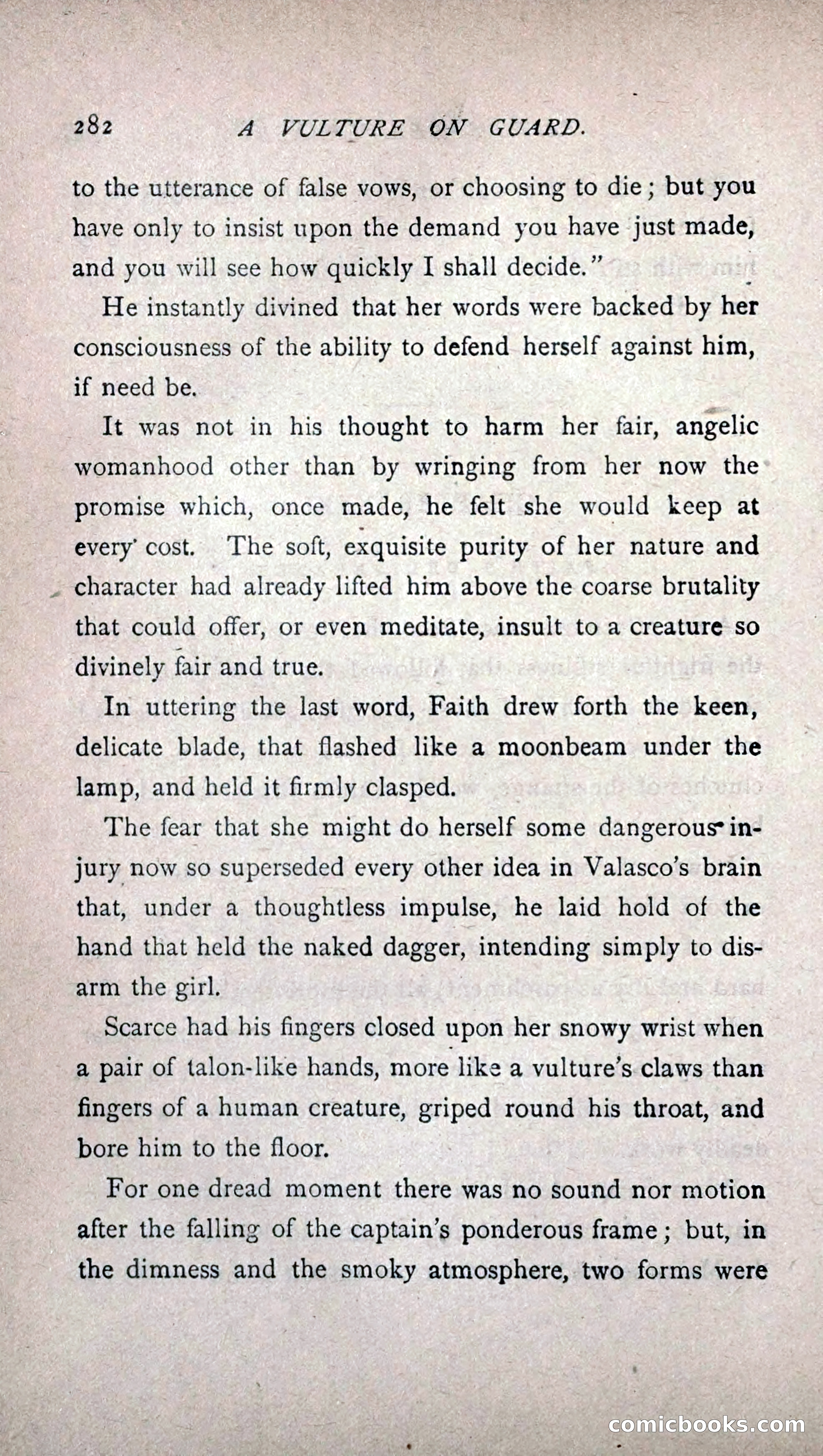 282 A VULTURE ON GUARD.

to the utterance of false vows, or choosing to die; but you have only to insist upon the demand you have just made, and you will see how quickly I shall decide."

He instantly divined that her words were backed by her consciousness of the ability to defend herself against him, if need be.

It was not in his thought to harm her fair, angelic womanhood other than by wringing from her now the promise which, once made, he felt she would keep at every cost. The soft, exquisite purity of her nature and character had already lifted him above the coarse brutality that could offer, or even meditate, insult to a creature so divinely fair and true.

In uttering the last word, Faith drew forth the keen, delicate blade, that flashed like a moonbeam under the lamp, and held it firmly clasped.

The fear that she might do herself some dangerous injury now so superseded every other idea in Valasco's brain that, under a thoughtless impulse, he laid hold of the hand that held the naked dagger, intending simply to disarm the girl.

Scarce had his fingers closed upon her snowy wrist when a pair of talon-like hands, more like a vulture's claws than fingers of a human creature, griped round his throat, and bore him to the floor.

For one dread moment there was no sound nor motion after the falling of the captain's ponderous frame; but, in the dimness and the smoky atmosphere, two forms were

comicbooks.com